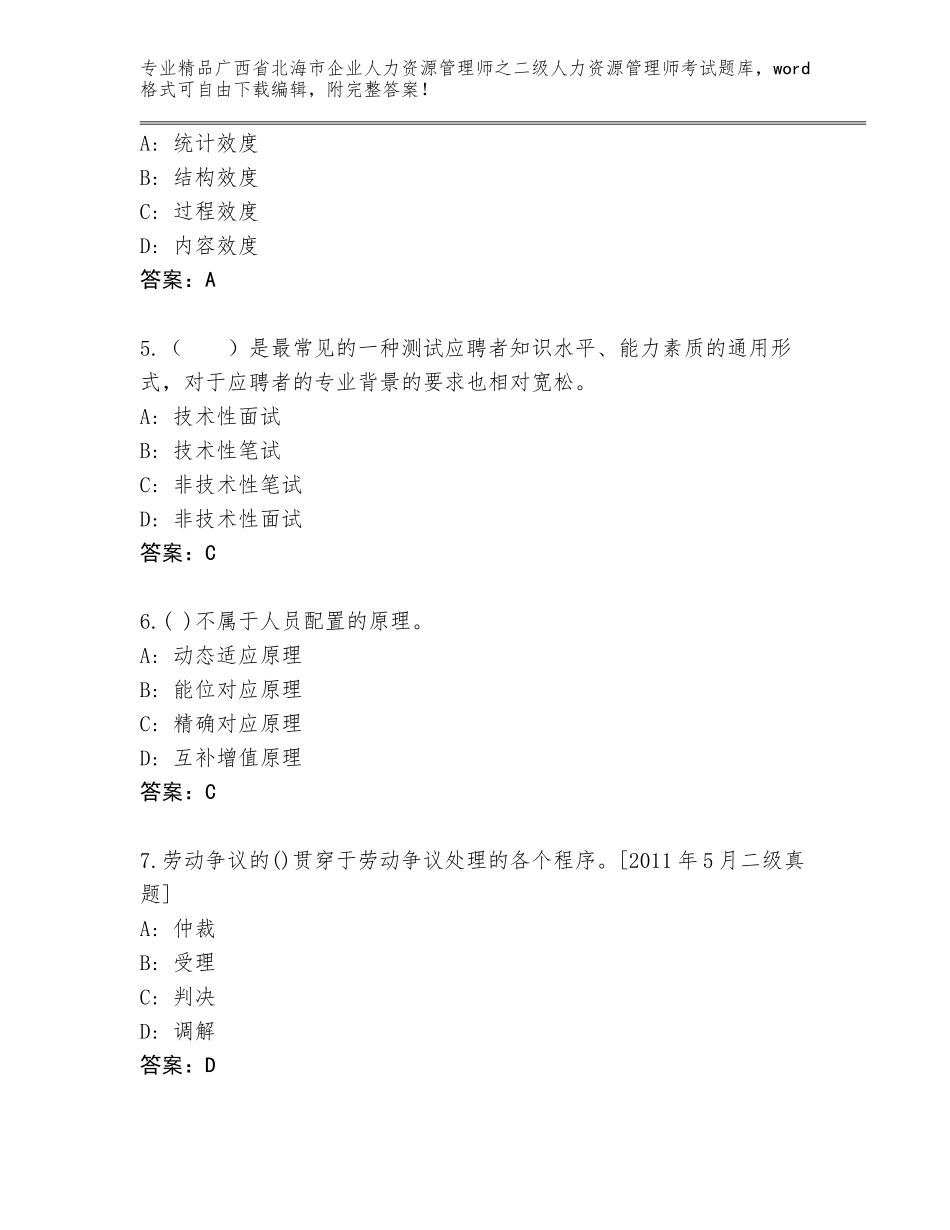 专业精品广西省北海市企业人力资源管理师之二级人力资源管理师考试题库，word格式可自由下载编辑，附完整答案！

A：统计效度
B：结构效度
C：过程效度
D：内容效度
答案：A

5.（　　）是最常见的一种测试应聘者知识水平、能力素质的通用形式，对于应聘者的专业背景的要求也相对宽松。
A：技术性面试
B：技术性笔试
C：非技术性笔试
D：非技术性面试
答案：C

6.( )不属于人员配置的原理。
A：动态适应原理
B：能位对应原理
C：精确对应原理
D：互补增值原理
答案：C

7.劳动争议的()贯穿于劳动争议处理的各个程序。[2011年5月二级真题]
A：仲裁
B：受理
C：判决
D：调解
答案：D